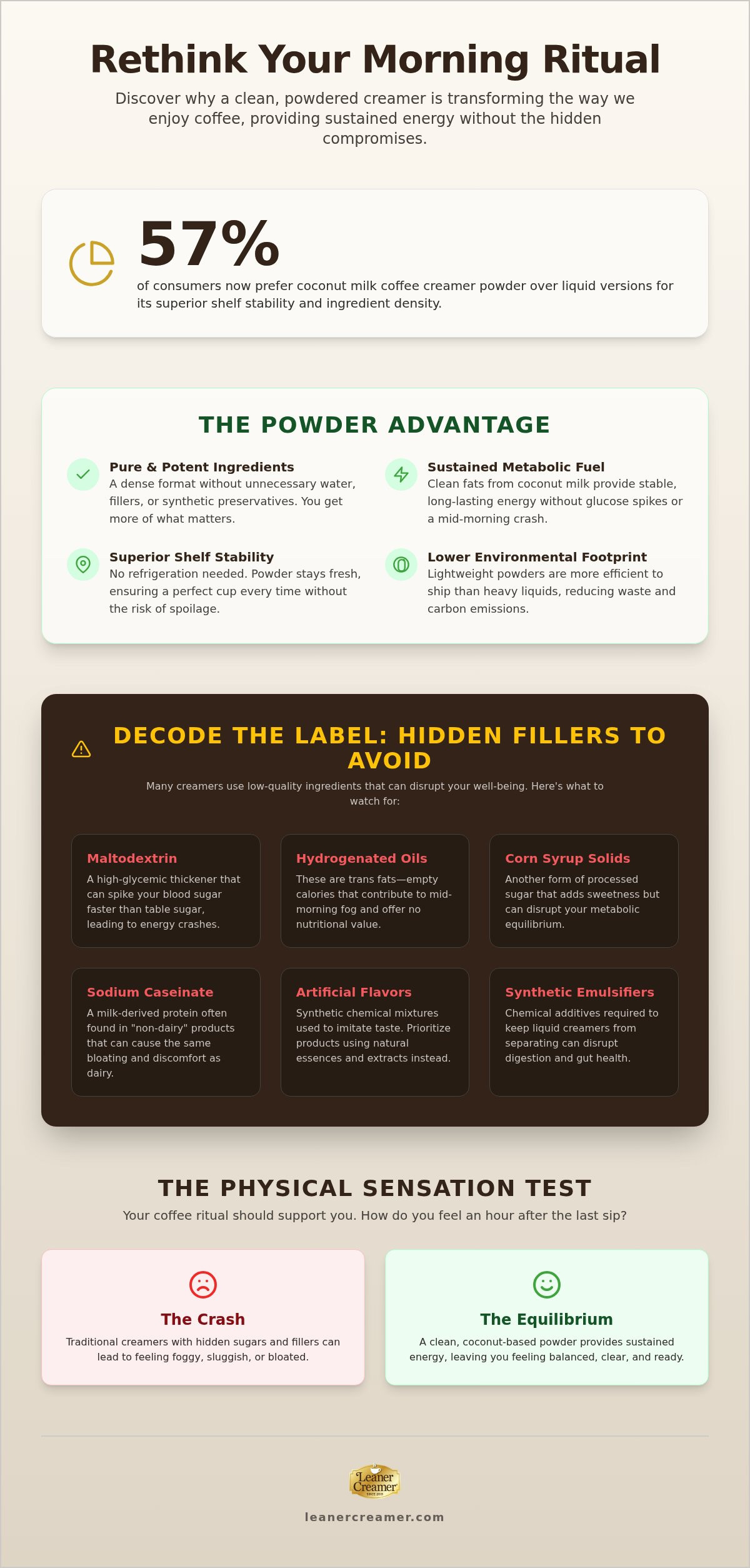 Rethink Your Morning Ritual

Discover why a clean, powdered creamer is transforming the way we enjoy coffee, providing sustained energy without the hidden compromises.

57%

of consumers now prefer coconut milk coffee creamer powder over liquid versions for its superior shelf stability and ingredient density.

THE POWDER ADVANTAGE

Pure & Potent Ingredients
A dense format without unnecessary water, fillers, or synthetic preservatives. You get more of what matters.

Superior Shelf Stability
No refrigeration needed. Powder stays fresh, ensuring a perfect cup every time without the risk of spoilage.

Sustained Metabolic Fuel
Clean fats from coconut milk provide stable, long-lasting energy without glucose spikes or a mid-morning crash.

Lower Environmental Footprint
Lightweight powders are more efficient to ship than heavy liquids, reducing waste and carbon emissions.

DECODE THE LABEL: HIDDEN FILLERS TO AVOID

Many creamers use low-quality ingredients that can disrupt your well-being. Here's what to watch for:

Maltodextrin
A high-glycemic thickener that can spike your blood sugar faster than table sugar, leading to energy crashes.

Hydrogenated Oils
These are trans fats—empty calories that contribute to mid-morning fog and offer no nutritional value.

Corn Syrup Solids
Another form of processed sugar that adds sweetness but can disrupt your metabolic equilibrium.

Sodium Caseinate
A milk-derived protein often found in "non-dairy" products that can cause the same bloating and discomfort as dairy.

Artificial Flavors
Synthetic chemical mixtures used to imitate taste. Prioritize products using natural essences and extracts instead.

Synthetic Emulsifiers
Chemical additives required to keep liquid creamers from separating can disrupt digestion and gut health.

THE PHYSICAL SENSATION TEST

Your coffee ritual should support you. How do you feel an hour after the last sip?

The Crash
Traditional creamers with hidden sugars and fillers can lead to feeling foggy, sluggish, or bloated.

The Equilibrium
A clean, coconut-based powder provides sustained energy, leaving you feeling balanced, clear, and ready.

Leaner Creamer

leanercreamer.com